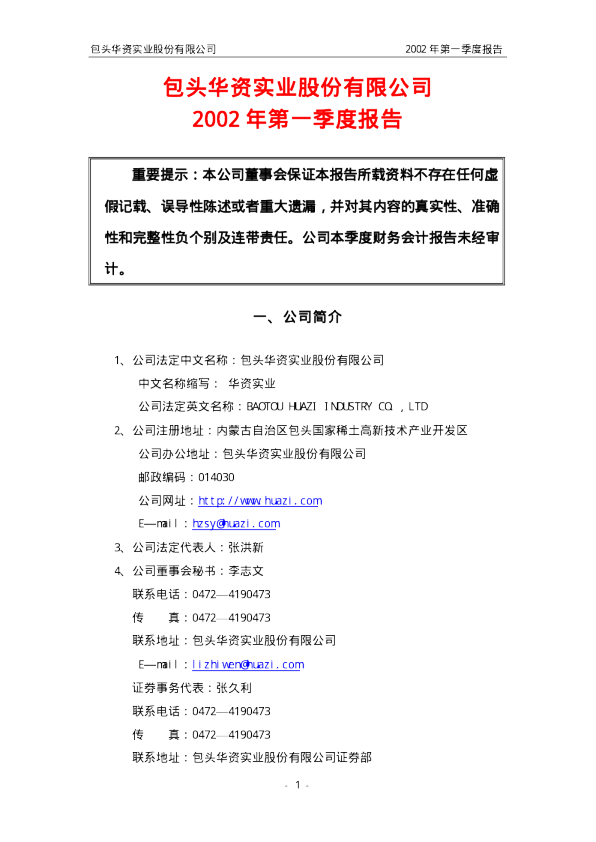 包头华资实业股份有限公司 2002 年第一季度报告

包头华资实业股份有限公司
2002 年第一季度报告

重要提示：本公司董事会保证本报告所载资料不存在任何虚假记载、误导性陈述或者重大遗漏，并对其内容的真实性、准确性和完整性负个别及连带责任。公司本季度财务会计报告未经审计。

一、公司简介

1、公司法定中文名称：包头华资实业股份有限公司
中文名称缩写： 华资实业
公司法定英文名称：BAOTOU HUAZI INDUSTRY CO.,LTD
2、公司注册地址：内蒙古自治区包头国家稀土高新技术产业开发区
公司办公地址：包头华资实业股份有限公司
邮政编码：014030
公司网址：http://www.huazi.com
E—mail：hzsy@huazi.com
3、公司法定代表人：张洪新
4、公司董事会秘书：李志文
联系电话：0472—4190473
传 真：0472—4190473
联系地址：包头华资实业股份有限公司
E—mail：lizhiwen@huazi.com
证券事务代表：张久利
联系电话：0472—4190473
传 真：0472—4190473
联系地址：包头华资实业股份有限公司证券部

- 1 -